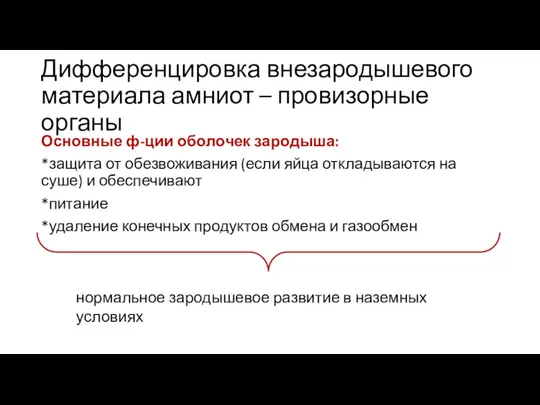 Дифференцировка внезародышевого материала амниот – провизорные органы

Основные ф-ции оболочек зародыша:

*защита от обезвоживания (если яйца откладываются на суше) и обеспечивают

*питание

*удаление конечных продуктов обмена и газообмен

нормальное зародышевое развитие в наземных условиях